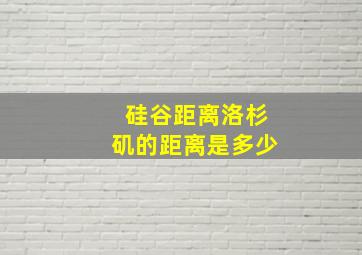 硅谷距离洛杉矶的距离是多少